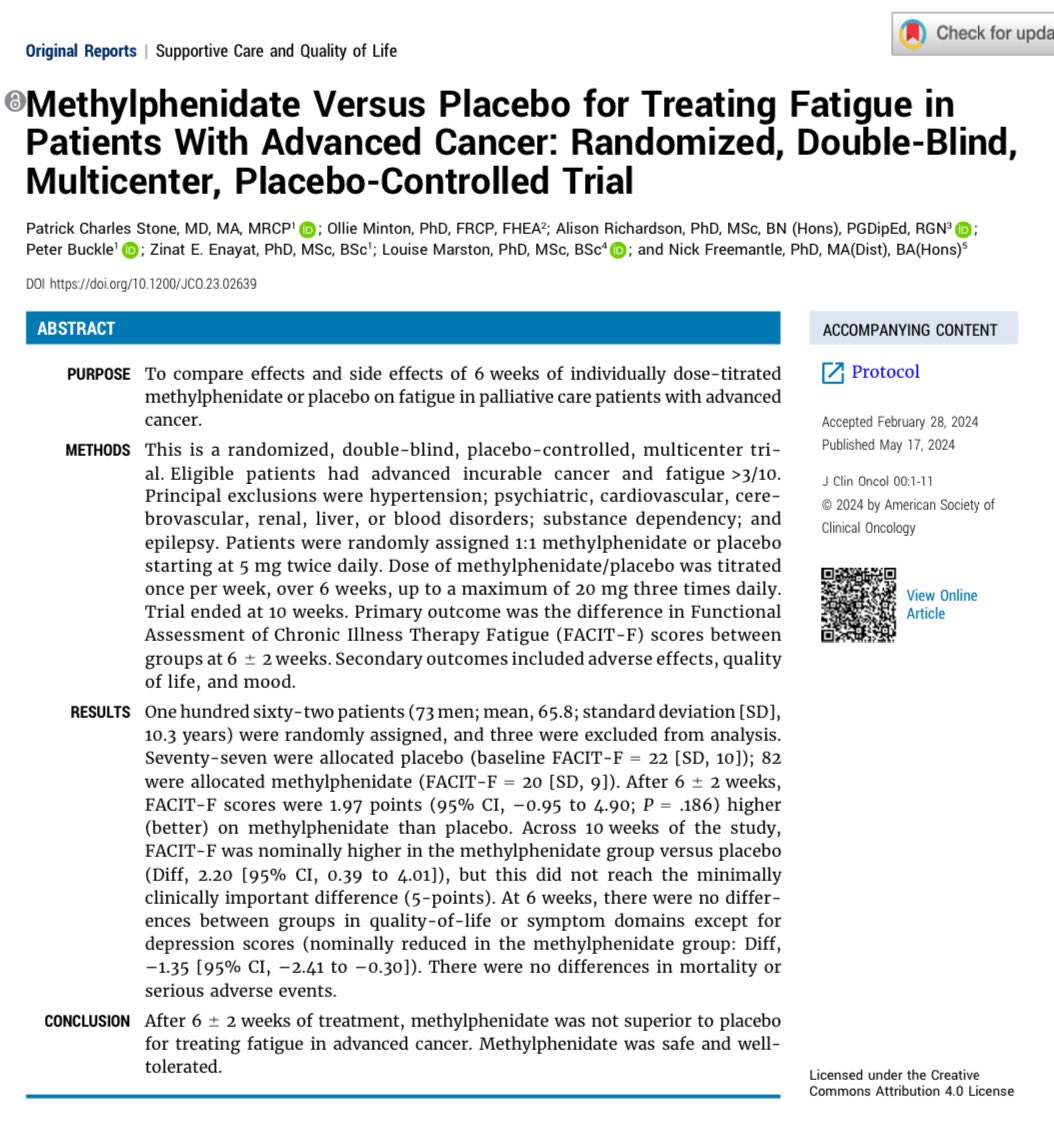 Original Reports | Supportive Care and Quality of Life

Check for upda

Methylphenidate Versus Placebo for Treating Fatigue in Patients With Advanced Cancer: Randomized, Double-Blind, Multicenter, Placebo-Controlled Trial

Patrick Charles Stone, MD, MA, MRCP$^1$; Ollie Minton, PhD, FRCP, FHEA$^2$; Alison Richardson, PhD, MSc, BN (Hons), PGDipEd, RGN$^3$; Peter Buckle$^1$; Zinat E. Enayat, PhD, MSc, BSc$^1$; Louise Marston, PhD, MSc, BSc$^4$; and Nick Freemantle, PhD, MA(Dist), BA(Hons)$^5$

DOI https://doi.org/10.1200/JCO.23.02639

ABSTRACT

PURPOSE To compare effects and side effects of 6 weeks of individually dose-titrated methylphenidate or placebo on fatigue in palliative care patients with advanced cancer.

METHODS This is a randomized, double-blind, placebo-controlled, multicenter trial. Eligible patients had advanced incurable cancer and fatigue >3/10. Principal exclusions were hypertension; psychiatric, cardiovascular, cerebrovascular, renal, liver, or blood disorders; substance dependency; and epilepsy. Patients were randomly assigned 1:1 methylphenidate or placebo starting at 5 mg twice daily. Dose of methylphenidate/placebo was titrated once per week, over 6 weeks, up to a maximum of 20 mg three times daily. Trial ended at 10 weeks. Primary outcome was the difference in Functional Assessment of Chronic Illness Therapy Fatigue (FACIT-F) scores between groups at 6 ± 2 weeks. Secondary outcomes included adverse effects, quality of life, and mood.

RESULTS One hundred sixty-two patients (73 men; mean, 65.8; standard deviation [SD], 10.3 years) were randomly assigned, and three were excluded from analysis. Seventy-seven were allocated placebo (baseline FACIT-F = 22 [SD, 10]); 82 were allocated methylphenidate (FACIT-F = 20 [SD, 9]). After 6 ± 2 weeks, FACIT-F scores were 1.97 points (95% CI, −0.95 to 4.90; P = .186) higher (better) on methylphenidate than placebo. Across 10 weeks of the study, FACIT-F was nominally higher in the methylphenidate group versus placebo (Diff, 2.20 [95% CI, 0.39 to 4.01]), but this did not reach the minimally clinically important difference (5-points). At 6 weeks, there were no differences between groups in quality-of-life or symptom domains except for depression scores (nominally reduced in the methylphenidate group: Diff, −1.35 [95% CI, −2.41 to −0.30]). There were no differences in mortality or serious adverse events.

CONCLUSION After 6 ± 2 weeks of treatment, methylphenidate was not superior to placebo for treating fatigue in advanced cancer. Methylphenidate was safe and well-tolerated.

ACCOMPANYING CONTENT

Protocol

Accepted February 28, 2024
Published May 17, 2024

J Clin Oncol 00:1-11
© 2024 by American Society of Clinical Oncology

View Online Article

Licensed under the Creative Commons Attribution 4.0 License